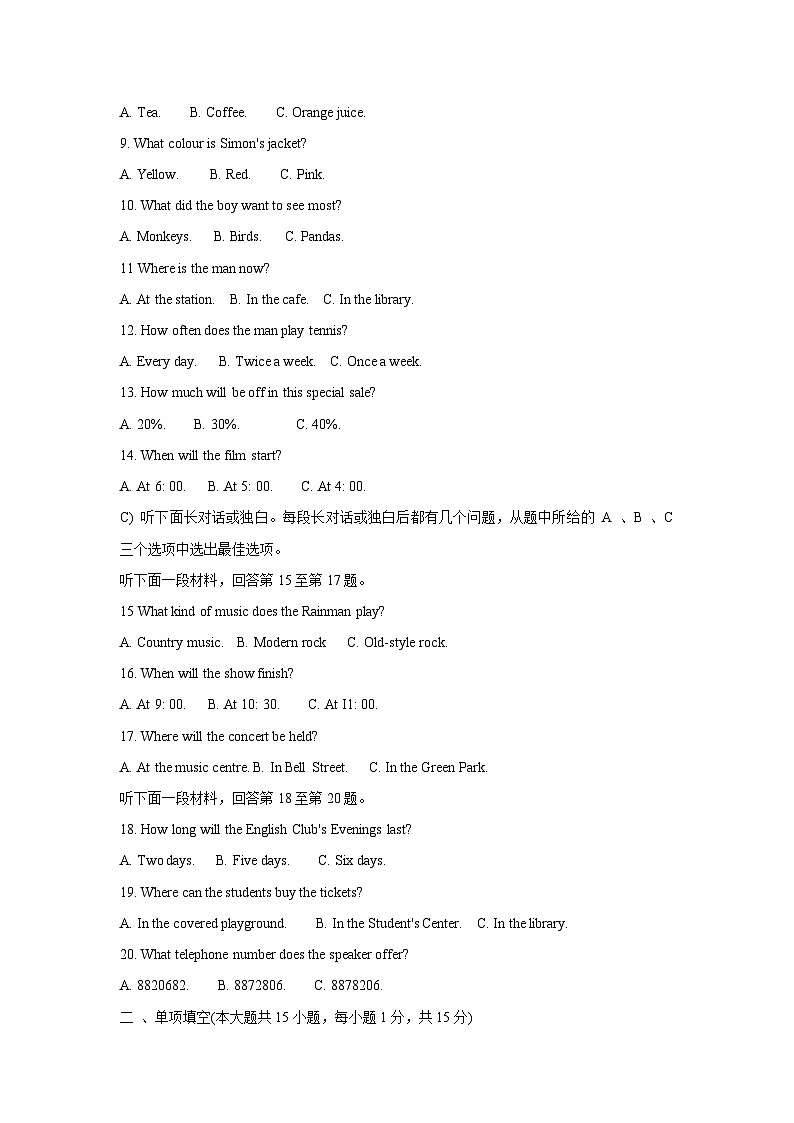 A. Tea.　　B. Coffee.　　C. Orange juice.

9. What colour is Simon's jacket?

A. Yellow.　　B. Red.　　C. Pink.

10. What did the boy want to see most?

A. Monkeys.　　B. Birds.　　C. Pandas.

11 Where is the man now?

A. At the station.　B. In the cafe.　C. In the library.

12. How often does the man play tennis?

A. Every day.　B. Twice a week.　C. Once a week.

13. How much will be off in this special sale?

A. 20%.　　B. 30%.　　C. 40%.

14. When will the film start?

A. At 6: 00.　　B. At 5: 00.　　C. At 4: 00.

C) 听下面长对话或独白。每段长对话或独白后都有几个问题，从题中所给的 A 、B 、C 三个选项中选出最佳选项。

听下面一段材料，回答第 15 至第 17 题。

15 What kind of music does the Rainman play?

A. Country music.　B. Modern rock　　C. Old-style rock.

16. When will the show finish?

A. At 9: 00.　　B. At 10: 30.　　C. At I1: 00.

17. Where will the concert be held?

A. At the music centre. B. In Bell Street.　　C. In the Green Park.

听下面一段材料，回答第 18 至第 20 题。

18. How long will the English Club's Evenings last?

A. Two days.　B. Five days.　　C. Six days.

19. Where can the students buy the tickets?

A. In the covered playground.　　B. In the Student's Center.　C. In the library.

20. What telephone number does the speaker offer?

A. 8820682.　　B. 8872806.　　C. 8878206.

二 、单项填空(本大题共 15 小题，每小题 1 分，共 15 分)